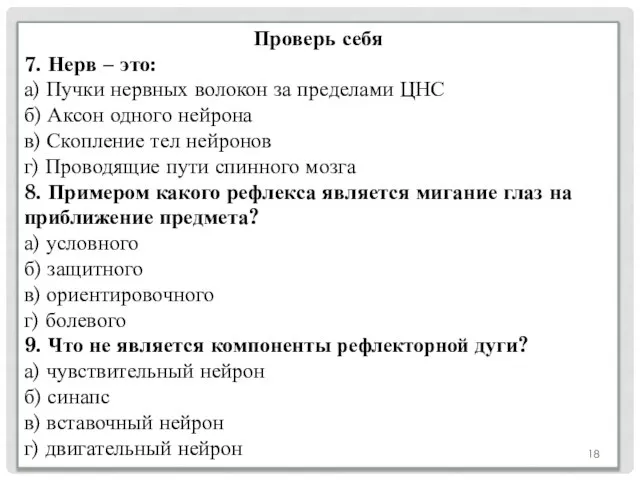 Проверь себя
7. Нерв – это:
а) Пучки нервных волокон за пределами ЦНС
б) Аксон одного нейрона
в) Скопление тел нейронов
г) Проводящие пути спинного мозга
8. Примером какого рефлекса является мигание глаз на приближение предмета?
а) условного
б) защитного
в) ориентировочного
г) болевого
9. Что не является компоненты рефлекторной дуги?
а) чувствительный нейрон
б) синапс
в) вставочный нейрон
г) двигательный нейрон
18